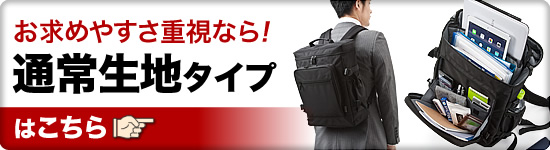 お求めやすさ重視なら!
通常生地タイプ
はこちら